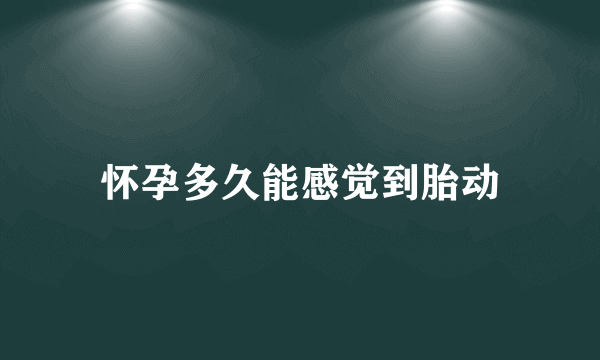 怀孕多久能感觉到胎动